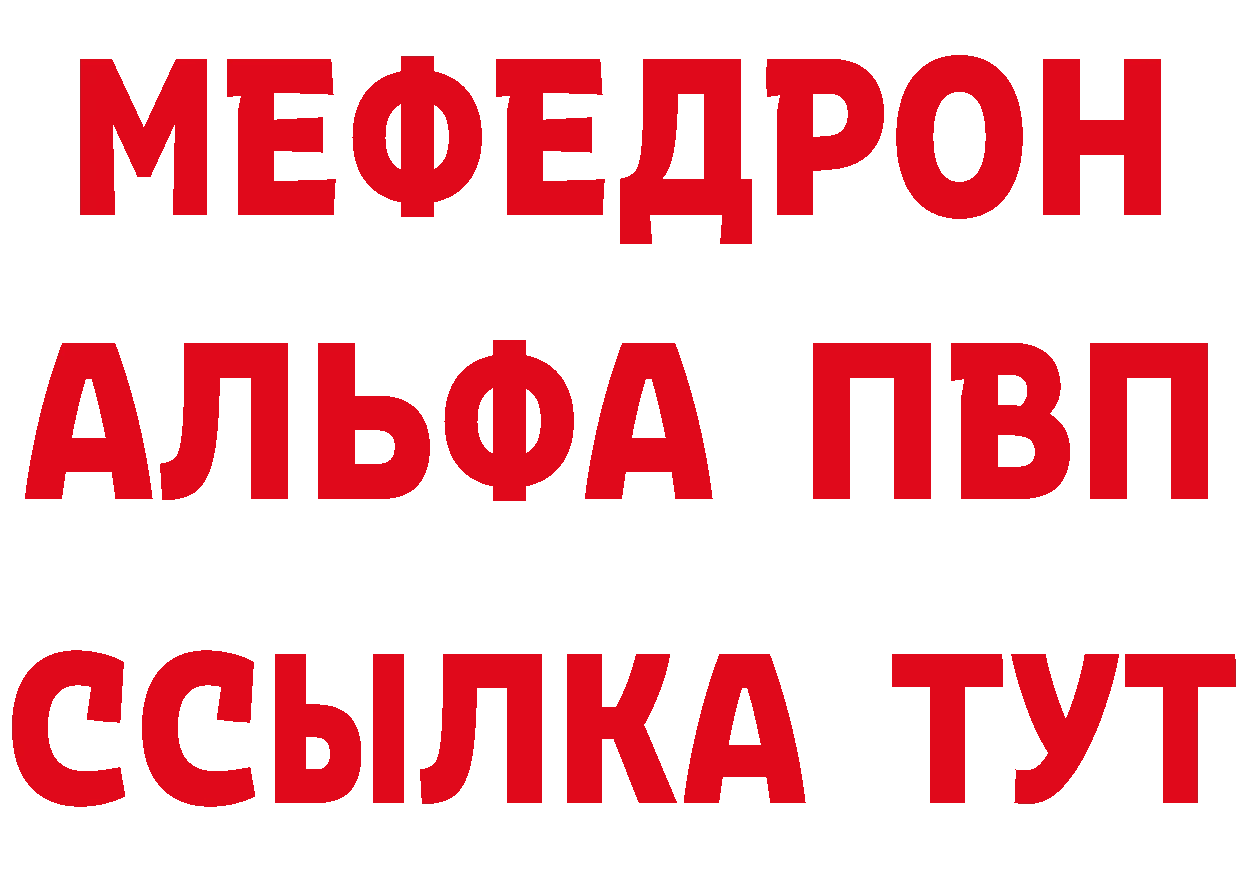 МЕФЕДРОН
АЛЬФА ПВП
ССЫЛКА ТУТ